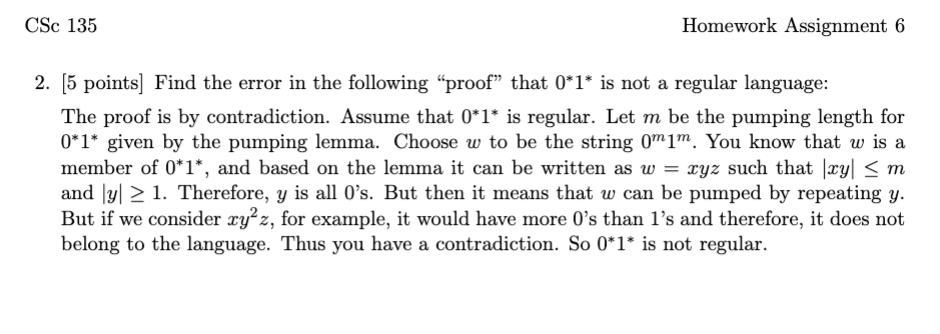 CSc 135

Homework Assignment 6

2. [5 points] Find the error in the following "proof" that $0^*1^*$ is not a regular language:

The proof is by contradiction. Assume that $0^*1^*$ is regular. Let $m$ be the pumping length for $0^*1^*$ given by the pumping lemma. Choose $w$ to be the string $0^m1^m$. You know that $w$ is a member of $0^*1^*$, and based on the lemma it can be written as $w = xyz$ such that $|xy| \leq m$ and $|y| \geq 1$. Therefore, $y$ is all 0's. But then it means that $w$ can be pumped by repeating $y$. But if we consider $xy^2z$, for example, it would have more 0's than 1's and therefore, it does not belong to the language. Thus you have a contradiction. So $0^*1^*$ is not regular.